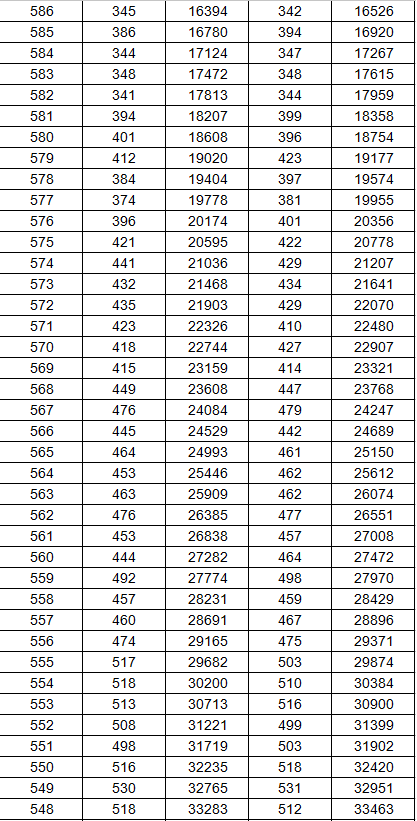 | 586 | 345 | 16394 | 342 | 16526 |
|---|---|---|---|---|
| 585 | 386 | 16780 | 394 | 16920 |
| 584 | 344 | 17124 | 347 | 17267 |
| 583 | 348 | 17472 | 348 | 17615 |
| 582 | 341 | 17813 | 344 | 17959 |
| 581 | 394 | 18207 | 399 | 18358 |
| 580 | 401 | 18608 | 396 | 18754 |
| 579 | 412 | 19020 | 423 | 19177 |
| 578 | 384 | 19404 | 397 | 19574 |
| 577 | 374 | 19778 | 381 | 19955 |
| 576 | 396 | 20174 | 401 | 20356 |
| 575 | 421 | 20595 | 422 | 20778 |
| 574 | 441 | 21036 | 429 | 21207 |
| 573 | 432 | 21468 | 434 | 21641 |
| 572 | 435 | 21903 | 429 | 22070 |
| 571 | 423 | 22326 | 410 | 22480 |
| 570 | 418 | 22744 | 427 | 22907 |
| 569 | 415 | 23159 | 414 | 23321 |
| 568 | 449 | 23608 | 447 | 23768 |
| 567 | 476 | 24084 | 479 | 24247 |
| 566 | 445 | 24529 | 442 | 24689 |
| 565 | 464 | 24993 | 461 | 25150 |
| 564 | 453 | 25446 | 462 | 25612 |
| 563 | 463 | 25909 | 462 | 26074 |
| 562 | 476 | 26385 | 477 | 26551 |
| 561 | 453 | 26838 | 457 | 27008 |
| 560 | 444 | 27282 | 464 | 27472 |
| 559 | 492 | 27774 | 498 | 27970 |
| 558 | 457 | 28231 | 459 | 28429 |
| 557 | 460 | 28691 | 467 | 28896 |
| 556 | 474 | 29165 | 475 | 29371 |
| 555 | 517 | 29682 | 503 | 29874 |
| 554 | 518 | 30200 | 510 | 30384 |
| 553 | 513 | 30713 | 516 | 30900 |
| 552 | 508 | 31221 | 499 | 31399 |
| 551 | 498 | 31719 | 503 | 31902 |
| 550 | 516 | 32235 | 518 | 32420 |
| 549 | 530 | 32765 | 531 | 32951 |
| 548 | 518 | 33283 | 512 | 33463 |